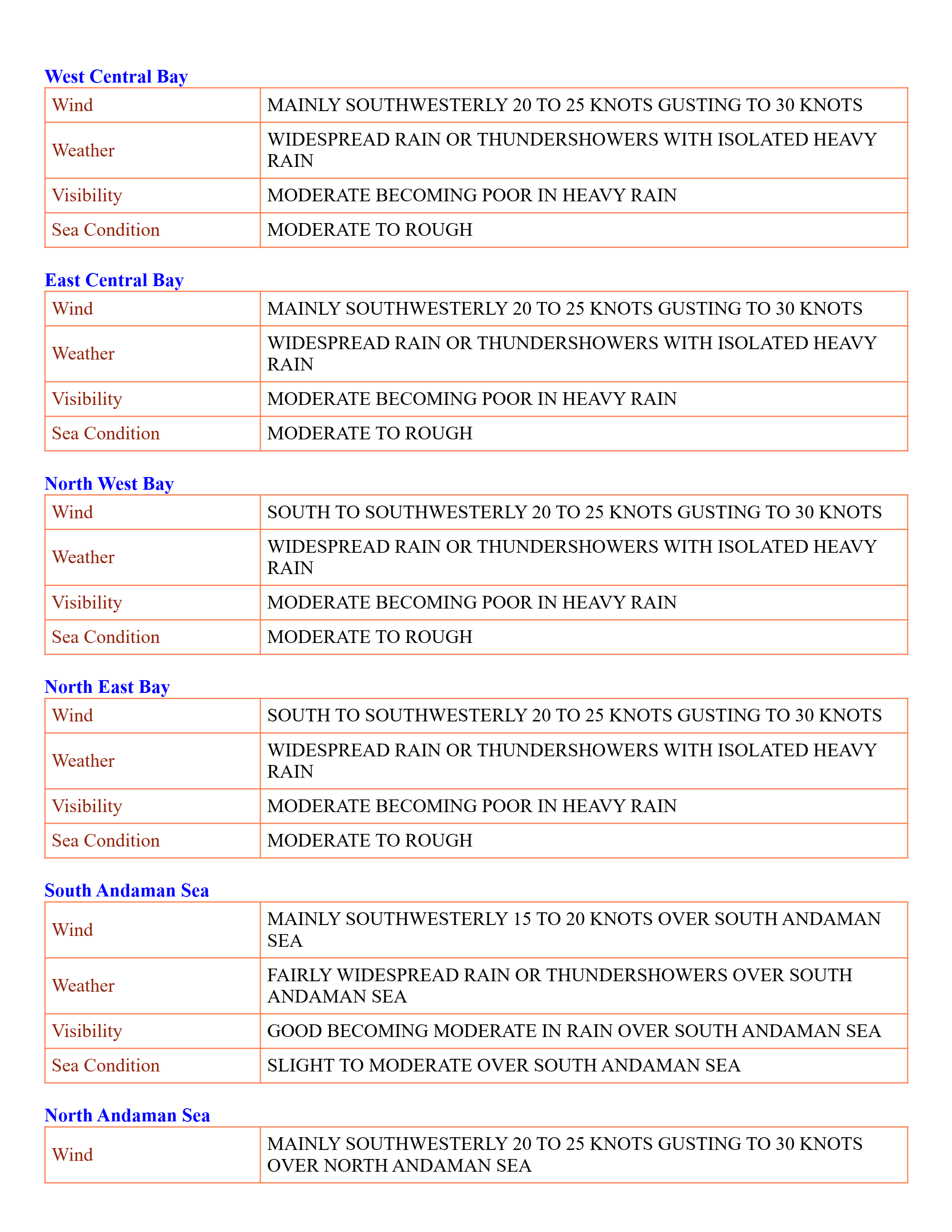 West Central Bay

| Wind | MAINLY SOUTHWESTERLY 20 TO 25 KNOTS GUSTING TO 30 KNOTS |
|---|---|
| Weather | WIDESPREAD RAIN OR THUNDERSHOWERS WITH ISOLATED HEAVY RAIN |
| Visibility | MODERATE BECOMING POOR IN HEAVY RAIN |
| Sea Condition | MODERATE TO ROUGH |

East Central Bay

| Wind | MAINLY SOUTHWESTERLY 20 TO 25 KNOTS GUSTING TO 30 KNOTS |
|---|---|
| Weather | WIDESPREAD RAIN OR THUNDERSHOWERS WITH ISOLATED HEAVY RAIN |
| Visibility | MODERATE BECOMING POOR IN HEAVY RAIN |
| Sea Condition | MODERATE TO ROUGH |

North West Bay

| Wind | SOUTH TO SOUTHWESTERLY 20 TO 25 KNOTS GUSTING TO 30 KNOTS |
|---|---|
| Weather | WIDESPREAD RAIN OR THUNDERSHOWERS WITH ISOLATED HEAVY RAIN |
| Visibility | MODERATE BECOMING POOR IN HEAVY RAIN |
| Sea Condition | MODERATE TO ROUGH |

North East Bay

| Wind | SOUTH TO SOUTHWESTERLY 20 TO 25 KNOTS GUSTING TO 30 KNOTS |
|---|---|
| Weather | WIDESPREAD RAIN OR THUNDERSHOWERS WITH ISOLATED HEAVY RAIN |
| Visibility | MODERATE BECOMING POOR IN HEAVY RAIN |
| Sea Condition | MODERATE TO ROUGH |

South Andaman Sea

| Wind | MAINLY SOUTHWESTERLY 15 TO 20 KNOTS OVER SOUTH ANDAMAN SEA |
|---|---|
| Weather | FAIRLY WIDESPREAD RAIN OR THUNDERSHOWERS OVER SOUTH ANDAMAN SEA |
| Visibility | GOOD BECOMING MODERATE IN RAIN OVER SOUTH ANDAMAN SEA |
| Sea Condition | SLIGHT TO MODERATE OVER SOUTH ANDAMAN SEA |

North Andaman Sea

| Wind | MAINLY SOUTHWESTERLY 20 TO 25 KNOTS GUSTING TO 30 KNOTS OVER NORTH ANDAMAN SEA |
|---|---|